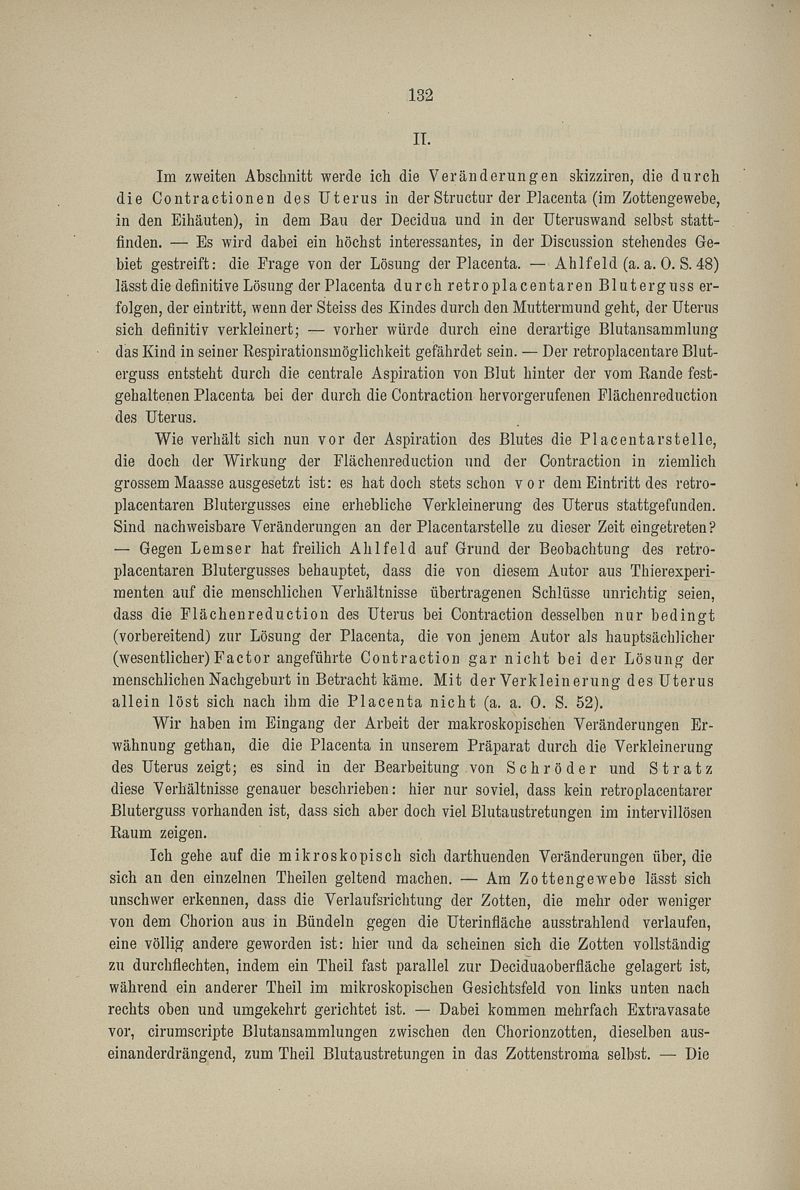 132

II.

Im zweiten Abschnitt werde ich die Veränderungen skizziren, die durch die Contractionen des Uterus in der Structur der Placenta (im Zottengewebe, in den Eihäuten), in dem Bau der Decidua und in der Uteruswand selbst stattfinden. — Es wird dabei ein höchst interessantes, in der Discussion stehendes Gebiet gestreift: die Frage von der Lösung der Placenta. — Ahlfeld (a. a. O. S. 48) lässt die definitive Lösung der Placenta durch retroplacentaren Bluterguss erfolgen, der eintritt, wenn der Steiss des Kindes durch den Muttermund geht, der Uterus sich definitiv verkleinert; — vorher würde durch eine derartige Blutansammlung das Kind in seiner Respirationsmöglichkeit gefährdet sein. — Der retroplacentare Bluterguss entsteht durch die centrale Aspiration von Blut hinter der vom Rande festgehaltenen Placenta bei der durch die Contraction hervorgerufenen Flächenreduction des Uterus.

Wie verhält sich nun vor der Aspiration des Blutes die Placentarstelle, die doch der Wirkung der Flächenreduction und der Contraction in ziemlich grossem Maasse ausgesetzt ist: es hat doch stets schon vor dem Eintritt des retroplacentaren Blutergusses eine erhebliche Verkleinerung des Uterus stattgefunden. Sind nachweisbare Veränderungen an der Placentarstelle zu dieser Zeit eingetreten? — Gegen Lemser hat freilich Ahlfeld auf Grund der Beobachtung des retroplacentaren Blutergusses behauptet, dass die von diesem Autor aus Thierexperimenten auf die menschlichen Verhältnisse übertragenen Schlüsse unrichtig seien, dass die Flächenreduction des Uterus bei Contraction desselben nur bedingt (vorbereitend) zur Lösung der Placenta, die von jenem Autor als hauptsächlicher (wesentlicher) Factor angeführte Contraction gar nicht bei der Lösung der menschlichen Nachgeburt in Betracht käme. Mit der Verkleinerung des Uterus allein löst sich nach ihm die Placenta nicht (a. a. O. S. 52).

Wir haben im Eingang der Arbeit der makroskopischen Veränderungen Erwähnung gethan, die die Placenta in unserem Präparat durch die Verkleinerung des Uterus zeigt; es sind in der Bearbeitung von Schröder und Stratz diese Verhältnisse genauer beschrieben: hier nur soviel, dass kein retroplacentarer Bluterguss vorhanden ist, dass sich aber doch viel Blutaustretungen im intervillösen Raum zeigen.

Ich gehe auf die mikroskopisch sich darthuenden Veränderungen über, die sich an den einzelnen Theilen geltend machen. — Am Zottengewebe lässt sich unschwer erkennen, dass die Verlaufsrichtung der Zotten, die mehr oder weniger von dem Chorion aus in Bündeln gegen die Uterinfläche ausstrahlend verlaufen, eine völlig andere geworden ist: hier und da scheinen sich die Zotten vollständig zu durchflechten, indem ein Theil fast parallel zur Deciduaoberfläche gelagert ist, während ein anderer Theil im mikroskopischen Gesichtsfeld von links unten nach rechts oben und umgekehrt gerichtet ist. — Dabei kommen mehrfach Extravasate vor, cirumscripte Blutansammlungen zwischen den Chorionzotten, dieselben auseinanderdrängend, zum Theil Blutaustretungen in das Zottenstroma selbst. — Die